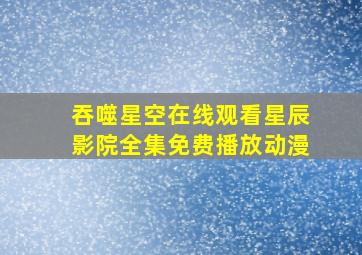 吞噬星空在线观看星辰影院全集免费播放动漫